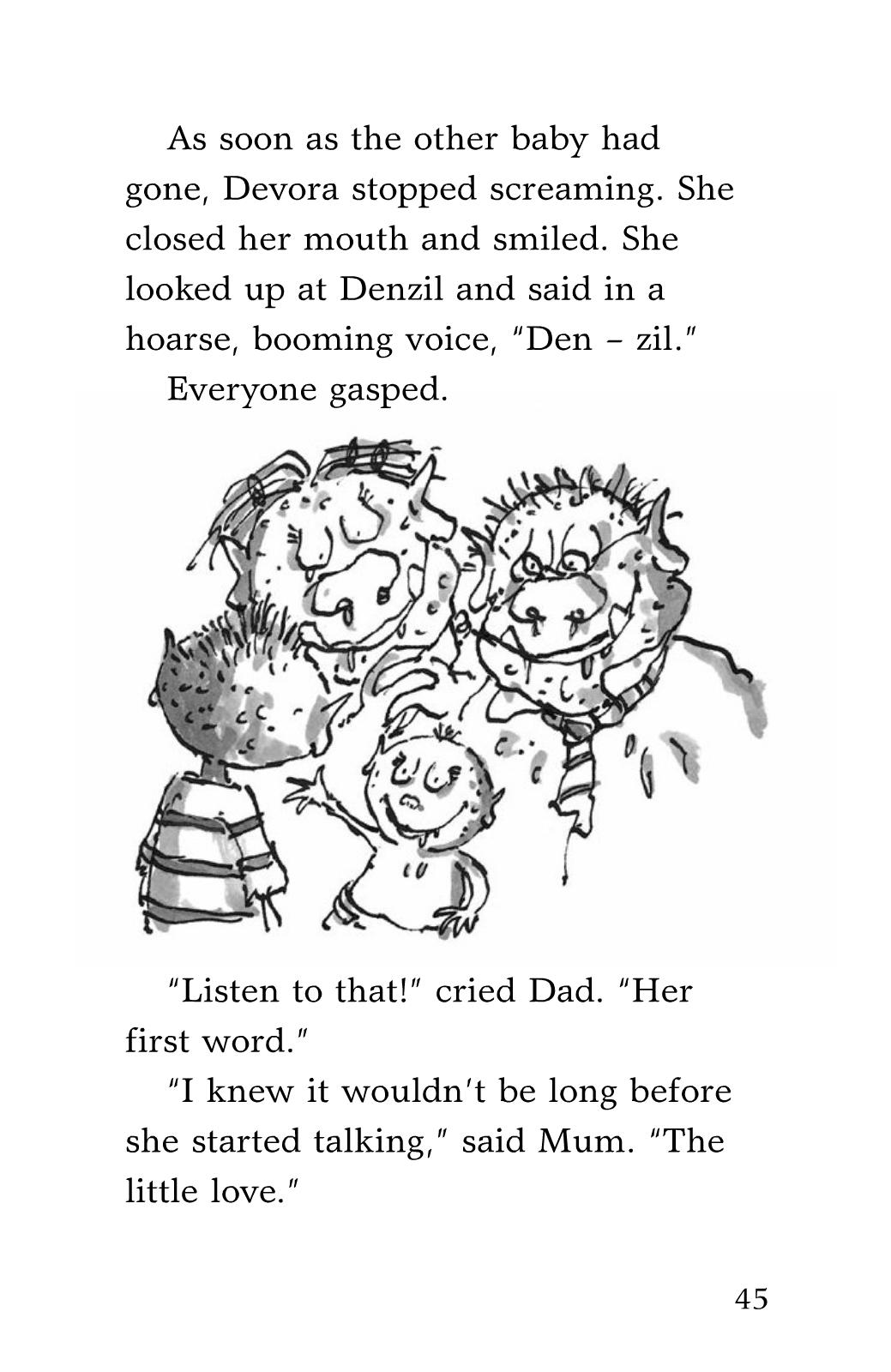 As soon as the other baby had gone, Devora stopped screaming. She closed her mouth and smiled. She looked up at Denzil and said in a hoarse, booming voice, "Den – zil."

Everyone gasped.

"Listen to that!" cried Dad. "Her first word."

"I knew it wouldn't be long before she started talking," said Mum. "The little love."

45